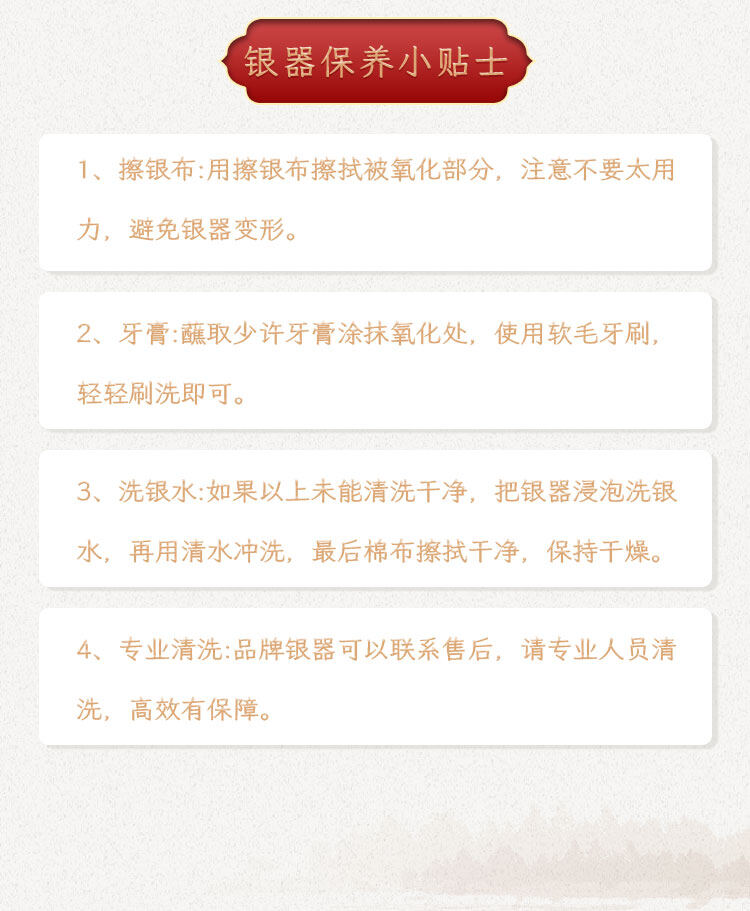 银器保养小贴士

1、擦银布:用擦银布擦拭被氧化部分，注意不要太用力，避免银器变形。

2、牙膏:蘸取少许牙膏涂抹氧化处，使用软毛牙刷，轻轻刷洗即可。

3、洗银水:如果以上未能清洗干净，把银器浸泡洗银水，再用清水冲洗，最后棉布擦拭干净，保持干燥。

4、专业清洗:品牌银器可以联系售后，请专业人员清洗，高效有保障。